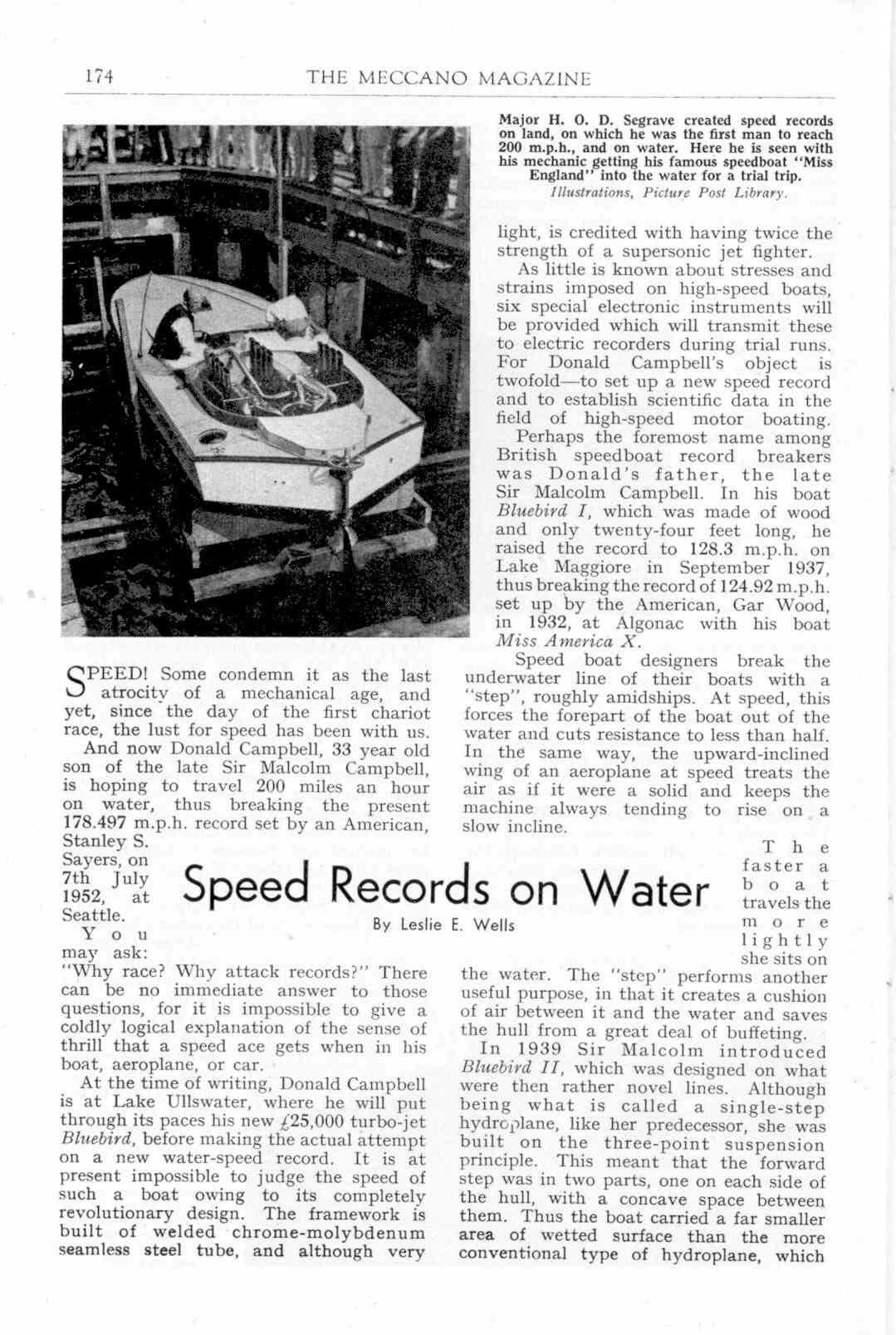 174 THE MECCANO MAGAZINE

Major H. O. D. Segrave created speed records on land, on which he was the first man to reach 200 m.p.h., and on water. Here he is seen with his mechanic getting his famous speedboat "Miss England" into the water for a trial trip.
Illustrations, Picture Post Library.

Speed Records on Water

By Leslie E. Wells

SPEED! Some condemn it as the last atrocity of a mechanical age, and yet, since the day of the first chariot race, the lust for speed has been with us.

And now Donald Campbell, 33 year old son of the late Sir Malcolm Campbell, is hoping to travel 200 miles an hour on water, thus breaking the present 178.497 m.p.h. record set by an American, Stanley S. Sayers, on 7th July 1952, at Seattle.

You may ask: "Why race? Why attack records?" There can be no immediate answer to those questions, for it is impossible to give a coldly logical explanation of the sense of thrill that a speed ace gets when in his boat, aeroplane, or car.

At the time of writing, Donald Campbell is at Lake Ullswater, where he will put through its paces his new £25,000 turbo-jet Bluebird, before making the actual attempt on a new water-speed record. It is at present impossible to judge the speed of such a boat owing to its completely revolutionary design. The framework is built of welded chrome-molybdenum seamless steel tube, and although very light, is credited with having twice the strength of a supersonic jet fighter.

As little is known about stresses and strains imposed on high-speed boats, six special electronic instruments will be provided which will transmit these to electric recorders during trial runs. For Donald Campbell's object is twofold—to set up a new speed record and to establish scientific data in the field of high-speed motor boating.

Perhaps the foremost name among British speedboat record breakers was Donald's father, the late Sir Malcolm Campbell. In his boat Bluebird I, which was made of wood and only twenty-four feet long, he raised the record to 128.3 m.p.h. on Lake Maggiore in September 1937, thus breaking the record of 124.92 m.p.h. set up by the American, Gar Wood, in 1932, at Algonac with his boat Miss America X.

Speed boat designers break the underwater line of their boats with a "step", roughly amidships. At speed, this forces the forepart of the boat out of the water and cuts resistance to less than half. In the same way, the upward-inclined wing of an aeroplane at speed treats the air as if it were a solid and keeps the machine always tending to rise on a slow incline.

The faster a boat travels the more lightly she sits on the water. The "step" performs another useful purpose, in that it creates a cushion of air between it and the water and saves the hull from a great deal of buffeting.

In 1939 Sir Malcolm introduced Bluebird II, which was designed on what were then rather novel lines. Although being what is called a single-step hydroplane, like her predecessor, she was built on the three-point suspension principle. This meant that the forward step was in two parts, one on each side of the hull, with a concave space between them. Thus the boat carried a far smaller area of wetted surface than the more conventional type of hydroplane, which